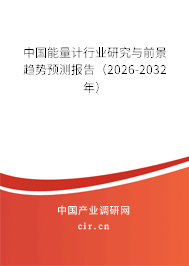 中国能量计行业研究与前景趋势预测报告（2026-2032年）

中国产业调研网
cir.cn